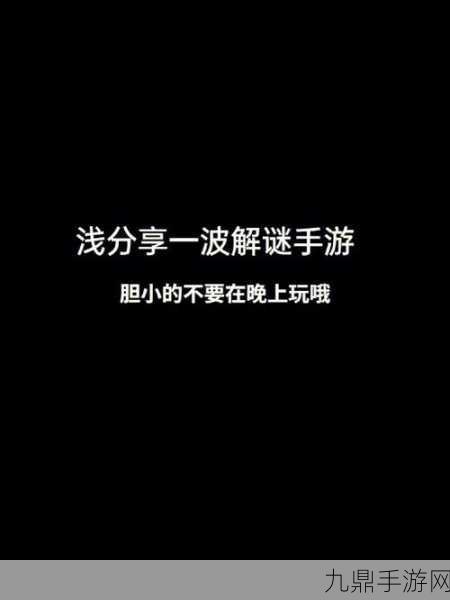 浅分享一波解谜手游

胆小的不要在晚上玩哦

九鼎手游网